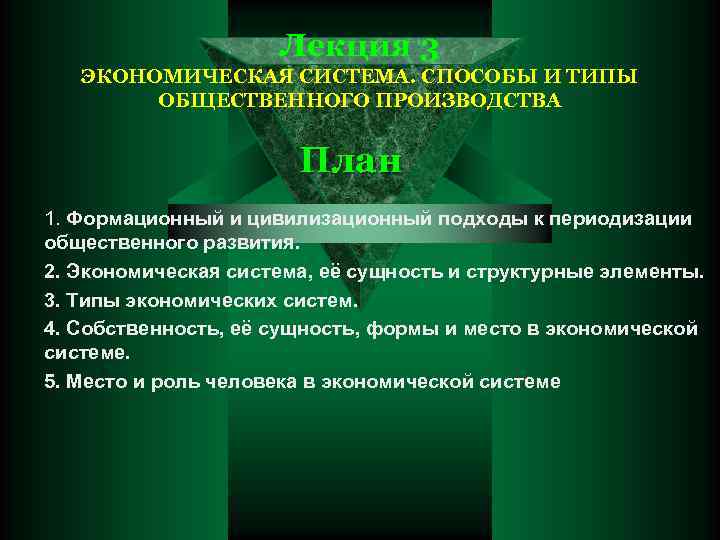 Лекция 3
ЭКОНОМИЧЕСКАЯ СИСТЕМА. СПОСОБЫ И ТИПЫ ОБЩЕСТВЕННОГО ПРОИЗВОДСТВА

План

1. Формационный и цивилизационный подходы к периодизации общественного развития.

2. Экономическая система, её сущность и структурные элементы.

3. Типы экономических систем.

4. Собственность, её сущность, формы и место в экономической системе.

5. Место и роль человека в экономической системе